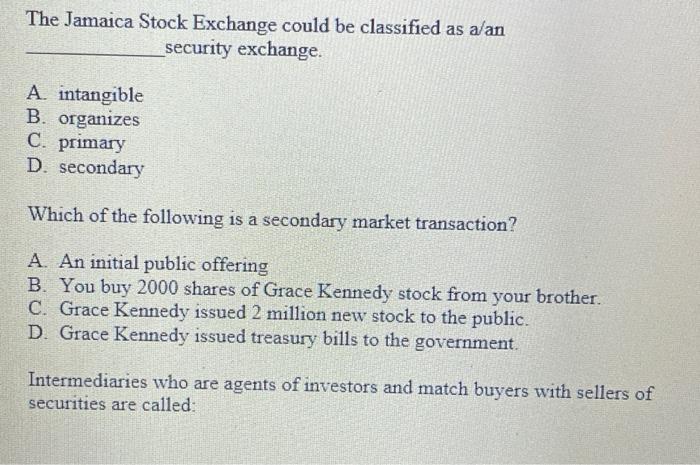 The Jamaica Stock Exchange could be classified as a/an ____ security exchange.

A. intangible
B. organizes
C. primary
D. secondary

Which of the following is a secondary market transaction?

A. An initial public offering
B. You buy 2000 shares of Grace Kennedy stock from your brother.
C. Grace Kennedy issued 2 million new stock to the public.
D. Grace Kennedy issued treasury bills to the government.

Intermediaries who are agents of investors and match buyers with sellers of securities are called: